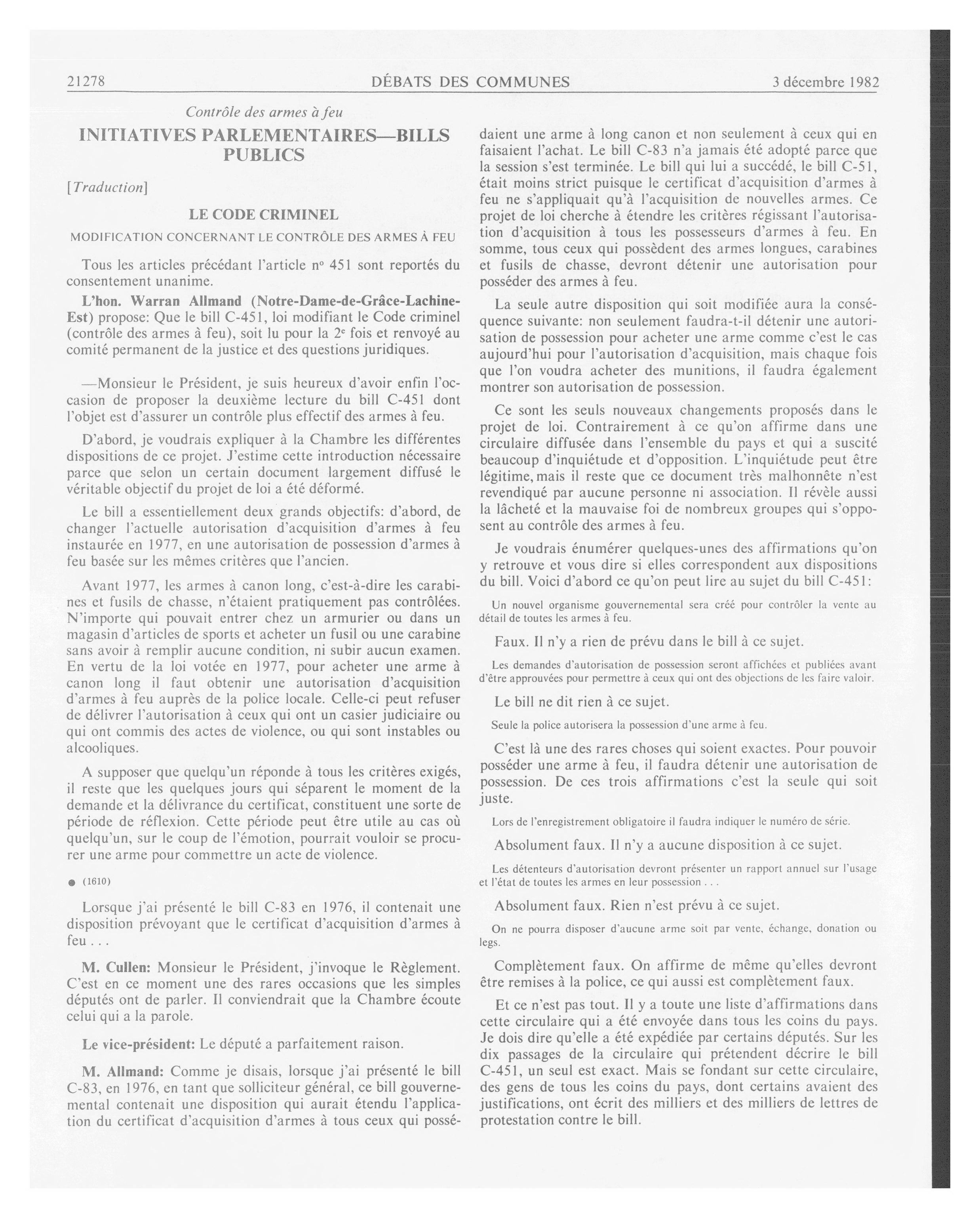 21278 DÉBATS DES COMMUNES 3 décembre 1982

Contrôle des armes à feu

INITIATIVES PARLEMENTAIRES—BILLS PUBLICS

[Traduction]

LE CODE CRIMINEL

MODIFICATION CONCERNANT LE CONTRÔLE DES ARMES À FEU

Tous les articles précédant l'article nº 451 sont reportés du consentement unanime.

L'hon. Warran Allmand (Notre-Dame-de-Grâce-Lachine-Est) propose: Que le bill C-451, loi modifiant le Code criminel (contrôle des armes à feu), soit lu pour la 2ᵉ fois et renvoyé au comité permanent de la justice et des questions juridiques.

—Monsieur le Président, je suis heureux d'avoir enfin l'occasion de proposer la deuxième lecture du bill C-451 dont l'objet est d'assurer un contrôle plus effectif des armes à feu.

D'abord, je voudrais expliquer à la Chambre les différentes dispositions de ce projet. J'estime cette introduction nécessaire parce que selon un certain document largement diffusé le véritable objectif du projet de loi a été déformé.

Le bill a essentiellement deux grands objectifs: d'abord, de changer l'actuelle autorisation d'acquisition d'armes à feu instaurée en 1977, en une autorisation de possession d'armes à feu basée sur les mêmes critères que l'ancien.

Avant 1977, les armes à canon long, c'est-à-dire les carabines et fusils de chasse, n'étaient pratiquement pas contrôlées. N'importe qui pouvait entrer chez un armurier ou dans un magasin d'articles de sports et acheter un fusil ou une carabine sans avoir à remplir aucune condition, ni subir aucun examen. En vertu de la loi votée en 1977, pour acheter une arme à canon long il faut obtenir une autorisation d'acquisition d'armes à feu auprès de la police locale. Celle-ci peut refuser de délivrer l'autorisation à ceux qui ont un casier judiciaire ou qui ont commis des actes de violence, ou qui sont instables ou alcooliques.

A supposer que quelqu'un réponde à tous les critères exigés, il reste que les quelques jours qui séparent le moment de la demande et la délivrance du certificat, constituent une sorte de période de réflexion. Cette période peut être utile au cas où quelqu'un, sur le coup de l'émotion, pourrait vouloir se procurer une arme pour commettre un acte de violence.

● (1610)

Lorsque j'ai présenté le bill C-83 en 1976, il contenait une disposition prévoyant que le certificat d'acquisition d'armes à feu . . .

M. Cullen: Monsieur le Président, j'invoque le Règlement. C'est en ce moment une des rares occasions que les simples députés ont de parler. Il conviendrait que la Chambre écoute celui qui a la parole.

Le vice-président: Le député a parfaitement raison.

M. Allmand: Comme je disais, lorsque j'ai présenté le bill C-83, en 1976, en tant que solliciteur général, ce bill gouvernemental contenait une disposition qui aurait étendu l'application du certificat d'acquisition d'armes à tous ceux qui possédaient une arme à long canon et non seulement à ceux qui en faisaient l'achat. Le bill C-83 n'a jamais été adopté parce que la session s'est terminée. Le bill qui lui a succédé, le bill C-51, était moins strict puisque le certificat d'acquisition d'armes à feu ne s'appliquait qu'à l'acquisition de nouvelles armes. Ce projet de loi cherche à étendre les critères régissant l'autorisation d'acquisition à tous les possesseurs d'armes à feu. En somme, tous ceux qui possèdent des armes longues, carabines et fusils de chasse, devront détenir une autorisation pour posséder des armes à feu.

La seule autre disposition qui soit modifiée aura la conséquence suivante: non seulement faudra-t-il détenir une autorisation de possession pour acheter une arme comme c'est le cas aujourd'hui pour l'autorisation d'acquisition, mais chaque fois que l'on voudra acheter des munitions, il faudra également montrer son autorisation de possession.

Ce sont les seuls nouveaux changements proposés dans le projet de loi. Contrairement à ce qu'on affirme dans une circulaire diffusée dans l'ensemble du pays et qui a suscité beaucoup d'inquiétude et d'opposition. L'inquiétude peut être légitime, mais il reste que ce document très malhonnête n'est revendiqué par aucune personne ni association. Il révèle aussi la lâcheté et la mauvaise foi de nombreux groupes qui s'opposent au contrôle des armes à feu.

Je voudrais énumérer quelques-unes des affirmations qu'on y retrouve et vous dire si elles correspondent aux dispositions du bill. Voici d'abord ce qu'on peut lire au sujet du bill C-451:

Un nouvel organisme gouvernemental sera créé pour contrôler la vente au détail de toutes les armes à feu.

Faux. Il n'y a rien de prévu dans le bill à ce sujet.

Les demandes d'autorisation de possession seront affichées et publiées avant d'être approuvées pour permettre à ceux qui ont des objections de les faire valoir.

Le bill ne dit rien à ce sujet.

Seule la police autorisera la possession d'une arme à feu.

C'est là une des rares choses qui soient exactes. Pour pouvoir posséder une arme à feu, il faudra détenir une autorisation de possession. De ces trois affirmations c'est la seule qui soit juste.

Lors de l'enregistrement obligatoire il faudra indiquer le numéro de série.

Absolument faux. Il n'y a aucune disposition à ce sujet.

Les détenteurs d'autorisation devront présenter un rapport annuel sur l'usage et l'état de toutes les armes en leur possession . . .

Absolument faux. Rien n'est prévu à ce sujet.

On ne pourra disposer d'aucune arme soit par vente, échange, donation ou legs.

Complètement faux. On affirme de même qu'elles devront être remises à la police, ce qui aussi est complètement faux.

Et ce n'est pas tout. Il y a toute une liste d'affirmations dans cette circulaire qui a été envoyée dans tous les coins du pays. Je dois dire qu'elle a été expédiée par certains députés. Sur les dix passages de la circulaire qui prétendent décrire le bill C-451, un seul est exact. Mais se fondant sur cette circulaire, des gens de tous les coins du pays, dont certains avaient des justifications, ont écrit des milliers et des milliers de lettres de protestation contre le bill.